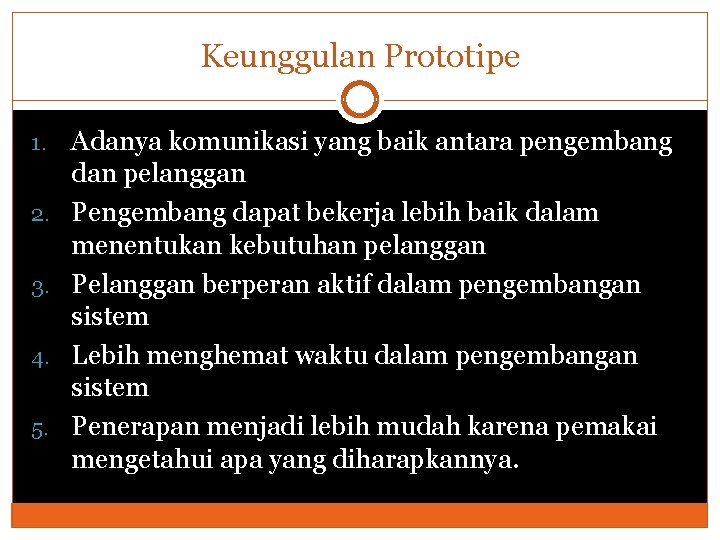 Keunggulan Prototipe

1. Adanya komunikasi yang baik antara pengembang dan pelanggan
2. Pengembang dapat bekerja lebih baik dalam menentukan kebutuhan pelanggan
3. Pelanggan berperan aktif dalam pengembangan sistem
4. Lebih menghemat waktu dalam pengembangan sistem
5. Penerapan menjadi lebih mudah karena pemakai mengetahui apa yang diharapkannya.